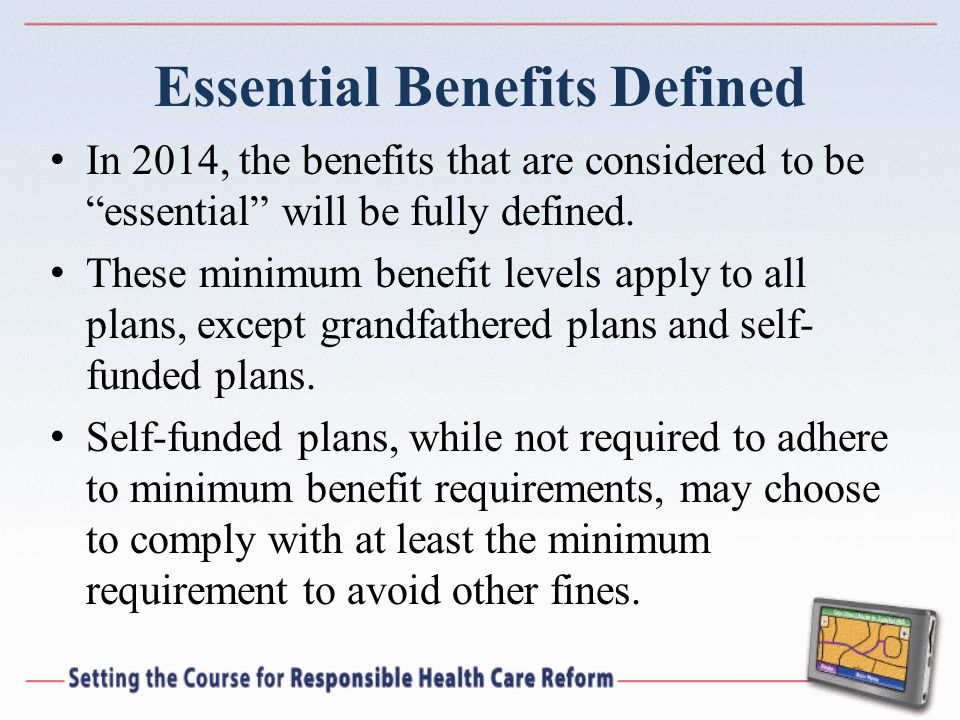 Essential Benefits Defined

• In 2014, the benefits that are considered to be “essential” will be fully defined.

• These minimum benefit levels apply to all plans, except grandfathered plans and self-funded plans.

• Self-funded plans, while not required to adhere to minimum benefit requirements, may choose to comply with at least the minimum requirement to avoid other fines.

Setting the Course for Responsible Health Care Reform